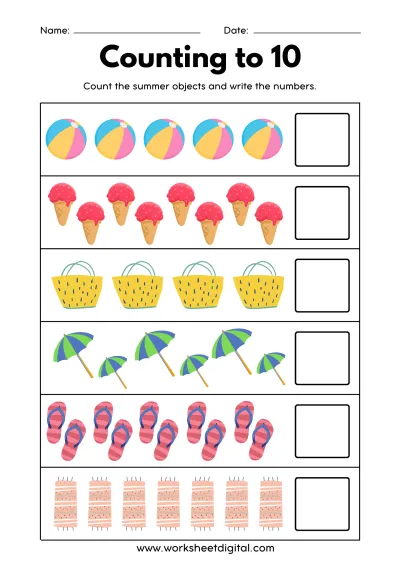 Name: ____ Date: ____

Counting to 10

Count the summer objects and write the numbers.

www.worksheetdigital.com